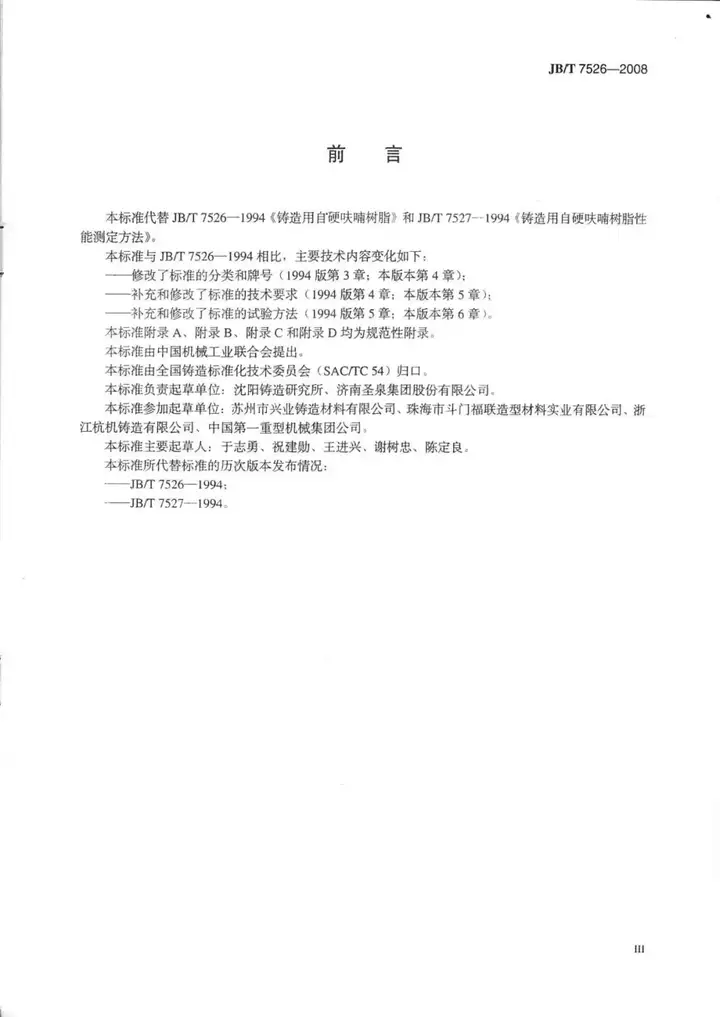 JB/T 7526—2008

前　言

本标准代替 JB/T 7526—1994《铸造用自硬呋喃树脂》和 JB/T 7527—1994《铸造用自硬呋喃树脂性能测定方法》。

本标准与 JB/T 7526—1994 相比，主要技术内容变化如下：
——修改了标准的分类和牌号（1994 版第 3 章；本版本第 4 章）；
——补充和修改了标准的技术要求（1994 版第 4 章；本版本第 5 章）；
——补充和修改了标准的试验方法（1994 版第 5 章；本版本第 6 章）。

本标准附录 A、附录 B、附录 C 和附录 D 均为规范性附录。

本标准由中国机械工业联合会提出。

本标准由全国铸造标准化技术委员会（SAC/TC 54）归口。

本标准负责起草单位：沈阳铸造研究所、济南圣泉集团股份有限公司。

本标准参加起草单位：苏州市兴业铸造材料有限公司、珠海市斗门福联造型材料实业有限公司、浙江杭机铸造有限公司、中国第一重型机械集团公司。

本标准主要起草人：于志勇、祝建勋、王进兴、谢树忠、陈定良。

本标准所代替标准的历次版本发布情况：
——JB/T 7526—1994；
——JB/T 7527—1994。

III